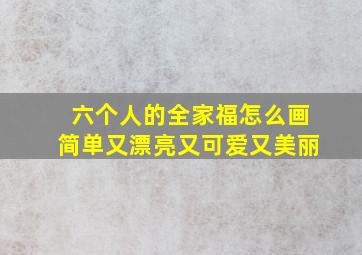 六个人的全家福怎么画
简单又漂亮又可爱又美丽